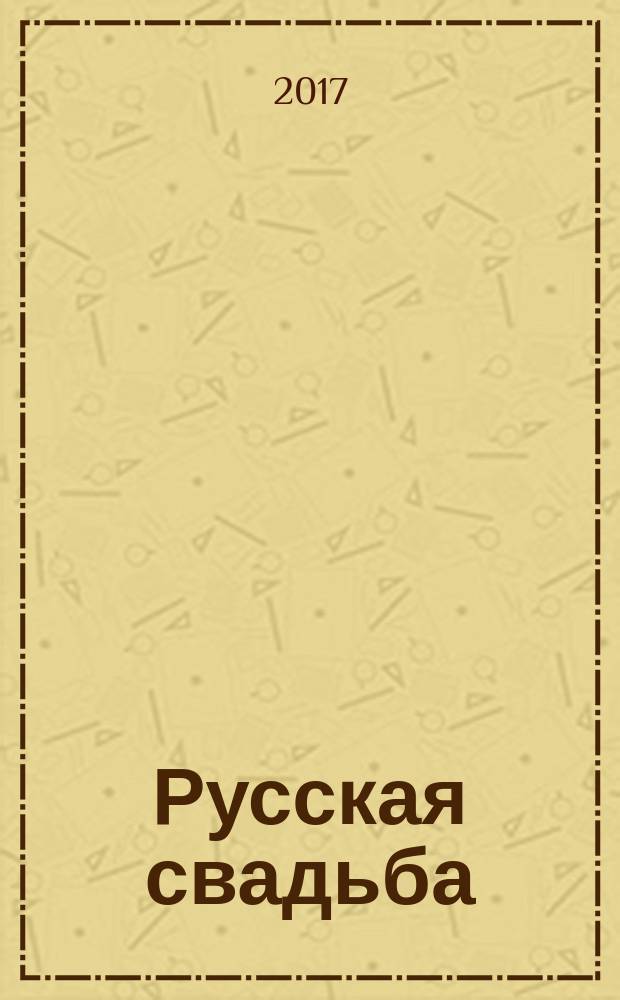 2017

Русская свадьба